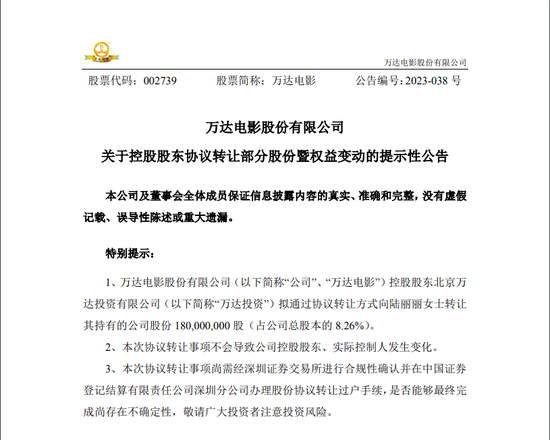 万达电影股份有限公司

股票代码：002739　　股票简称：万达电影　　公告编号：2023-038 号

万达电影股份有限公司

关于控股股东协议转让部分股份暨权益变动的提示性公告

本公司及董事会全体成员保证信息披露内容的真实、准确和完整，没有虚假记载、误导性陈述或重大遗漏。

特别提示：

1、万达电影股份有限公司（以下简称“公司”、“万达电影”）控股股东北京万达投资有限公司（以下简称“万达投资”）拟通过协议转让方式向陆丽丽女士转让其持有的公司股份 180,000,000 股（占公司总股本的 8.26%）。

2、本次协议转让事项不会导致公司控股股东、实际控制人发生变化。

3、本次协议转让事项尚需经深圳证券交易所进行合规性确认并在中国证券登记结算有限责任公司深圳分公司办理股份协议转让过户手续，是否能够最终完成尚存在不确定性，敬请广大投资者注意投资风险。